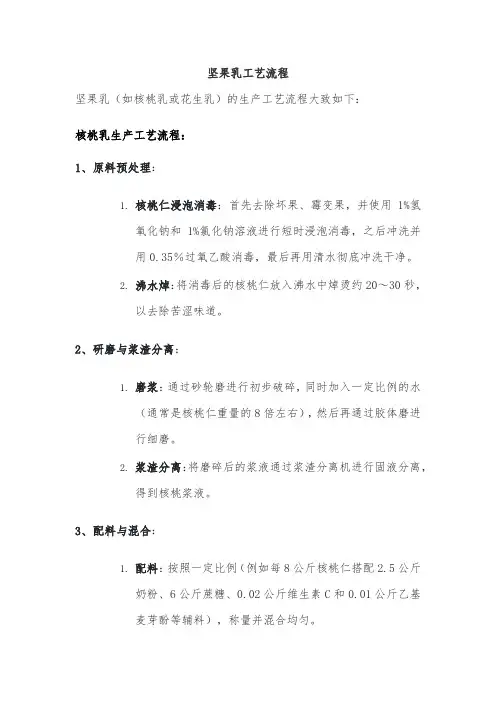 坚果乳工艺流程

坚果乳（如核桃乳或花生乳）的生产工艺流程大致如下：

核桃乳生产工艺流程：

1、原料预处理：

1. 核桃仁浸泡消毒：首先去除坏果、霉变果，并使用 1%氢氧化钠和 1%氯化钠溶液进行短时浸泡消毒，之后冲洗并用 0.35%过氧乙酸消毒，最后再用清水彻底冲洗干净。

2. 沸水焯：将消毒后的核桃仁放入沸水中焯烫约 20～30 秒，以去除苦涩味道。

2、研磨与浆渣分离：

1. 磨浆：通过砂轮磨进行初步破碎，同时加入一定比例的水（通常是核桃仁重量的 8 倍左右），然后再通过胶体磨进行细磨。

2. 浆渣分离：将磨碎后的浆液通过浆渣分离机进行固液分离，得到核桃浆液。

3、配料与混合：

1. 配料：按照一定比例（例如每 8 公斤核桃仁搭配 2.5 公斤奶粉、6 公斤蔗糖、0.02 公斤维生素 C 和 0.01 公斤乙基麦芽酚等辅料），称量并混合均匀。